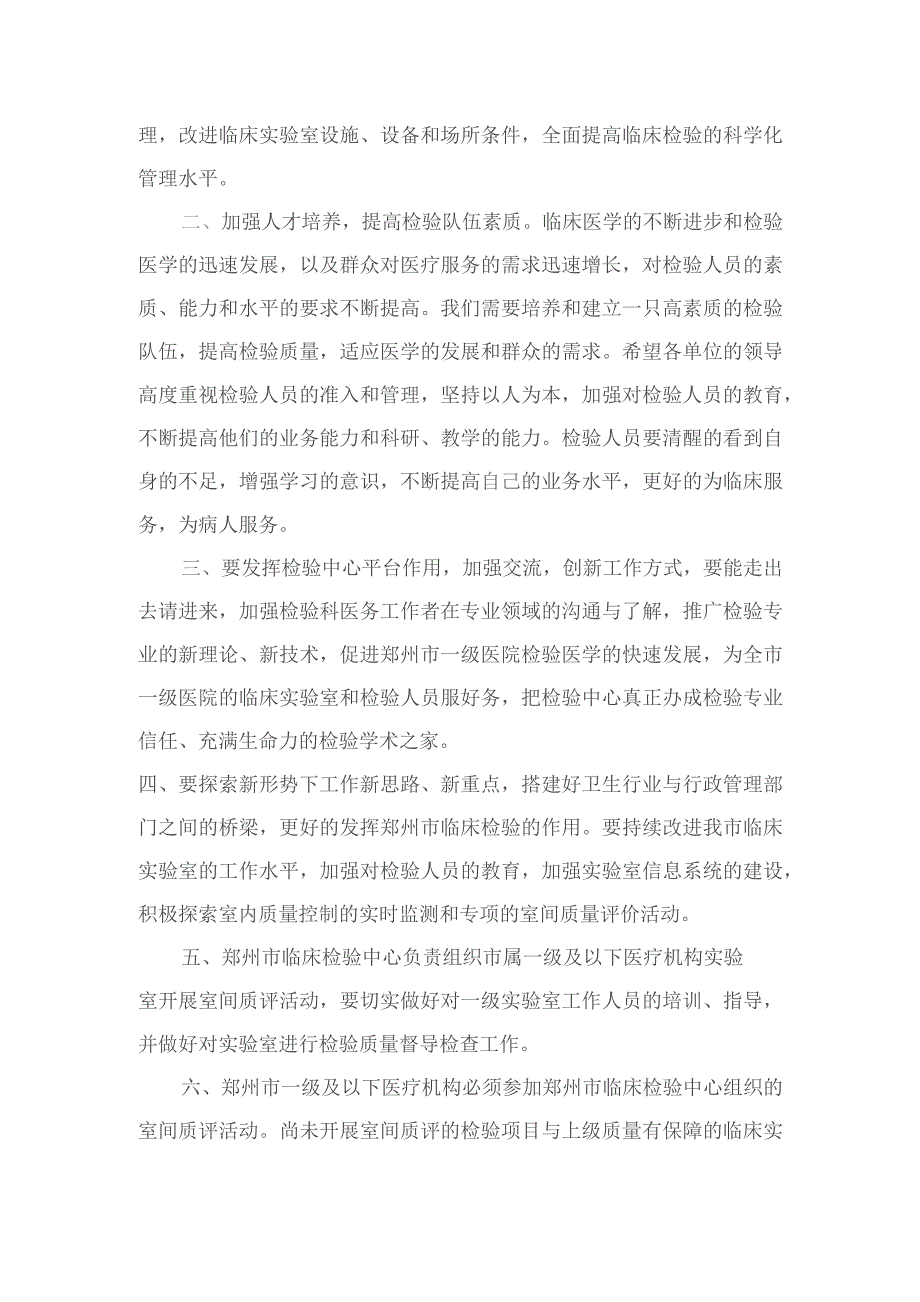 理，改进临床实验室设施、设备和场所条件，全面提高临床检验的科学化管理水平。

二、加强人才培养，提高检验队伍素质。临床医学的不断进步和检验医学的迅速发展，以及群众对医疗服务的需求迅速增长，对检验人员的素质、能力和水平的要求不断提高。我们需要培养和建立一只高素质的检验队伍，提高检验质量，适应医学的发展和群众的需求。希望各单位的领导高度重视检验人员的准入和管理，坚持以人为本，加强对检验人员的教育，不断提高他们的业务能力和科研、教学的能力。检验人员要清醒的看到自身的不足，增强学习的意识，不断提高自己的业务水平，更好的为临床服务，为病人服务。

三、要发挥检验中心平台作用，加强交流，创新工作方式，要能走出去请进来，加强检验科医务工作者在专业领域的沟通与了解，推广检验专业的新理论、新技术，促进郑州市一级医院检验医学的快速发展，为全市一级医院的临床实验室和检验人员服好务，把检验中心真正办成检验专业信任、充满生命力的检验学术之家。

四、要探索新形势下工作新思路、新重点，搭建好卫生行业与行政管理部门之间的桥梁，更好的发挥郑州市临床检验的作用。要持续改进我市临床实验室的工作水平，加强对检验人员的教育，加强实验室信息系统的建设，积极探索室内质量控制的实时监测和专项的室间质量评价活动。

五、郑州市临床检验中心负责组织市属一级及以下医疗机构实验室开展室间质评活动，要切实做好对一级实验室工作人员的培训、指导，并做好对实验室进行检验质量督导检查工作。

六、郑州市一级及以下医疗机构必须参加郑州市临床检验中心组织的室间质评活动。尚未开展室间质评的检验项目与上级质量有保障的临床实